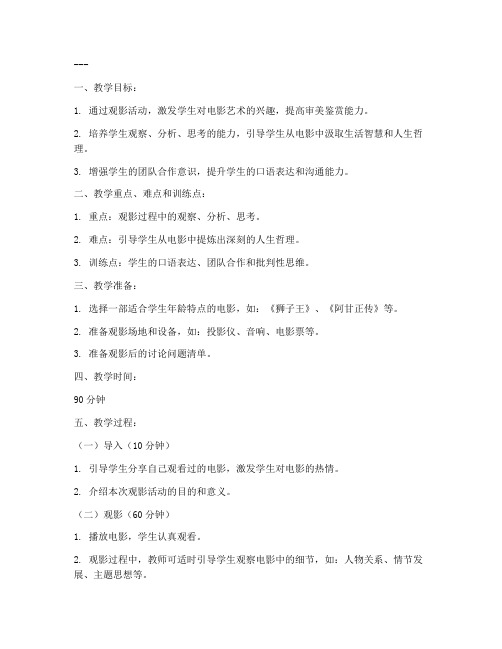 ---

一、教学目标：

1. 通过观影活动，激发学生对电影艺术的兴趣，提高审美鉴赏能力。

2. 培养学生观察、分析、思考的能力，引导学生从电影中汲取生活智慧和人生哲理。

3. 增强学生的团队合作意识，提升学生的口语表达和沟通能力。

二、教学重点、难点和训练点：

1. 重点：观影过程中的观察、分析、思考。

2. 难点：引导学生从电影中提炼出深刻的人生哲理。

3. 训练点：学生的口语表达、团队合作和批判性思维。

三、教学准备：

1. 选择一部适合学生年龄特点的电影，如：《狮子王》、《阿甘正传》等。

2. 准备观影场地和设备，如：投影仪、音响、电影票等。

3. 准备观影后的讨论问题清单。

四、教学时间：

90 分钟

五、教学过程：

（一）导入（10 分钟）

1. 引导学生分享自己观看过的电影，激发学生对电影的热情。

2. 介绍本次观影活动的目的和意义。

（二）观影（60 分钟）

1. 播放电影，学生认真观看。

2. 观影过程中，教师可适时引导学生观察电影中的细节，如：人物关系、情节发展、主题思想等。